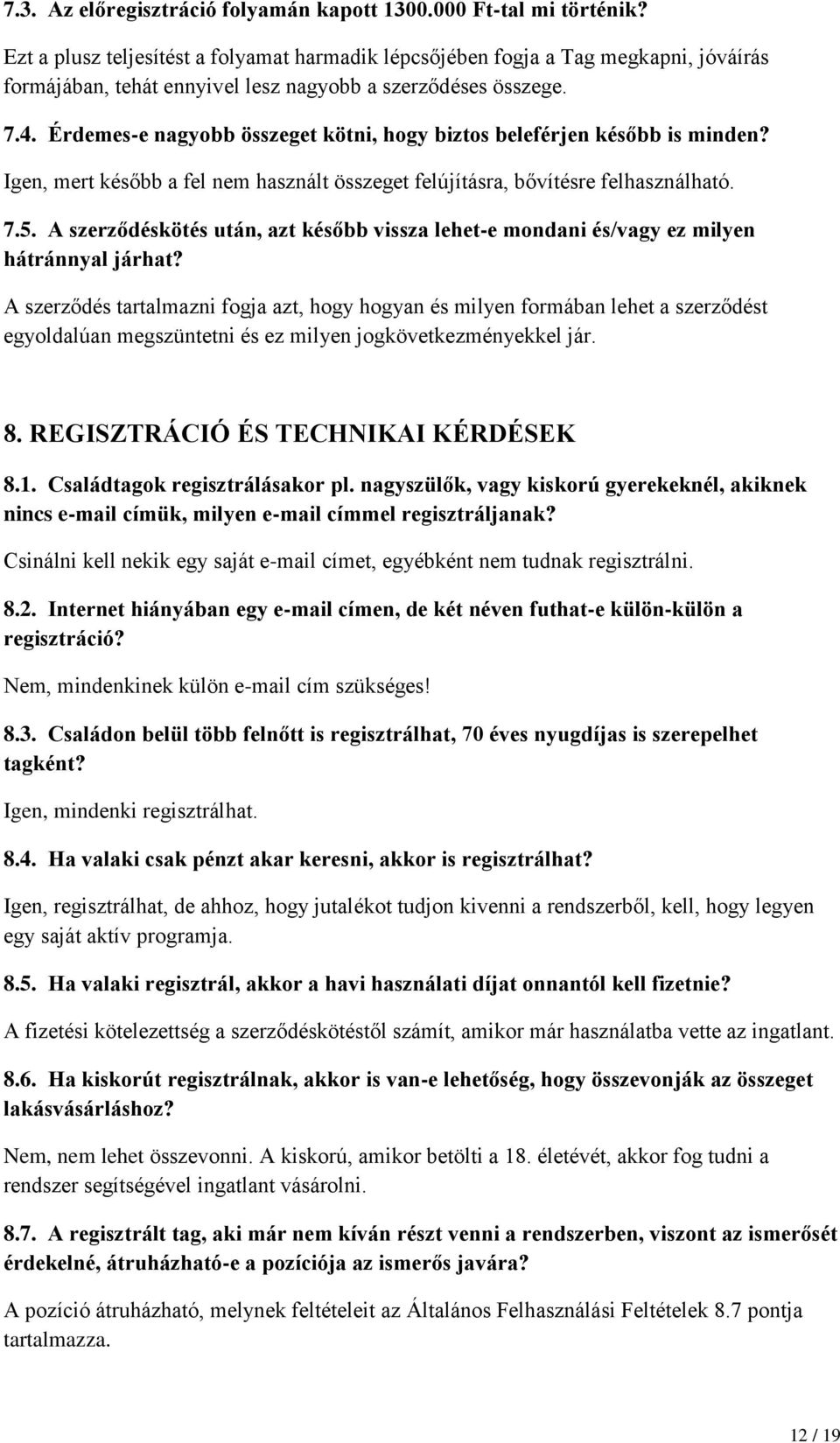 7.3. Az előregisztráció folyamán kapott 1300.000 Ft-tal mi történik?

Ezt a plusz teljesítést a folyamat harmadik lépcsőjében fogja a Tag megkapni, jóváírás formájában, tehát ennyivel lesz nagyobb a szerződéses összege.

7.4. Érdemes-e nagyobb összeget kötni, hogy biztos beleférjen később is minden?

Igen, mert később a fel nem használt összeget felújításra, bővítésre felhasználható.

7.5. A szerződéskötés után, azt később vissza lehet-e mondani és/vagy ez milyen hátránnyal járhat?

A szerződés tartalmazni fogja azt, hogy hogyan és milyen formában lehet a szerződést egyoldalúan megszüntetni és ez milyen jogkövetkezményekkel jár.

8. REGISZTRÁCIÓ ÉS TECHNIKAI KÉRDÉSEK

8.1. Családtagok regisztrálásakor pl. nagyszülők, vagy kiskorú gyerekeknél, akiknek nincs e-mail címük, milyen e-mail címmel regisztráljanak?

Csinálni kell nekik egy saját e-mail címet, egyébként nem tudnak regisztrálni.

8.2. Internet hiányában egy e-mail címen, de két néven futhat-e külön-külön a regisztráció?

Nem, mindenkinek külön e-mail cím szükséges!

8.3. Családon belül több felnőtt is regisztrálhat, 70 éves nyugdíjas is szerepelhet tagként?

Igen, mindenki regisztrálhat.

8.4. Ha valaki csak pénzt akar keresni, akkor is regisztrálhat?

Igen, regisztrálhat, de ahhoz, hogy jutalékot tudjon kivenni a rendszerből, kell, hogy legyen egy saját aktív programja.

8.5. Ha valaki regisztrál, akkor a havi használati díjat onnantól kell fizetnie?

A fizetési kötelezettség a szerződéskötéstől számít, amikor már használatba vette az ingatlant.

8.6. Ha kiskorút regisztrálnak, akkor is van-e lehetőség, hogy összevonják az összeget lakásvásárláshoz?

Nem, nem lehet összevonni. A kiskorú, amikor betölti a 18. életévét, akkor fog tudni a rendszer segítségével ingatlant vásárolni.

8.7. A regisztrált tag, aki már nem kíván részt venni a rendszerben, viszont az ismerősét érdekelné, átruházható-e a pozíciója az ismerős javára?

A pozíció átruházható, melynek feltételeit az Általános Felhasználási Feltételek 8.7 pontja tartalmazza.

12 / 19